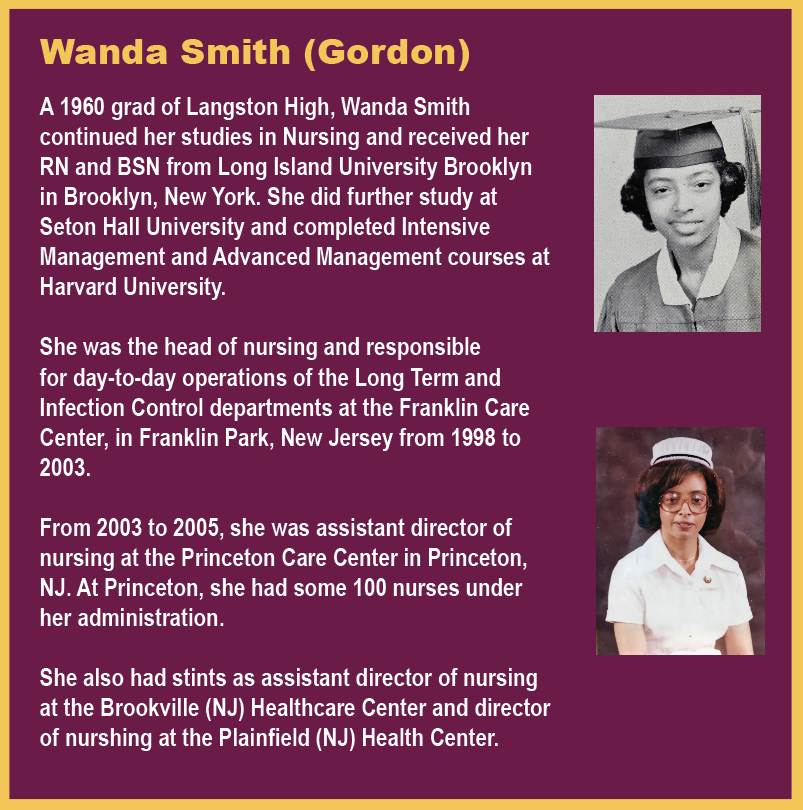 Wanda Smith (Gordon)

A 1960 grad of Langston High, Wanda Smith continued her studies in Nursing and received her RN and BSN from Long Island University Brooklyn in Brooklyn, New York. She did further study at Seton Hall University and completed Intensive Management and Advanced Management courses at Harvard University.

She was the head of nursing and responsible for day-to-day operations of the Long Term and Infection Control departments at the Franklin Care Center, in Franklin Park, New Jersey from 1998 to 2003.

From 2003 to 2005, she was assistant director of nursing at the Princeton Care Center in Princeton, NJ. At Princeton, she had some 100 nurses under her administration.

She also had stints as assistant director of nursing at the Brookville (NJ) Healthcare Center and director of nurshing at the Plainfield (NJ) Health Center.